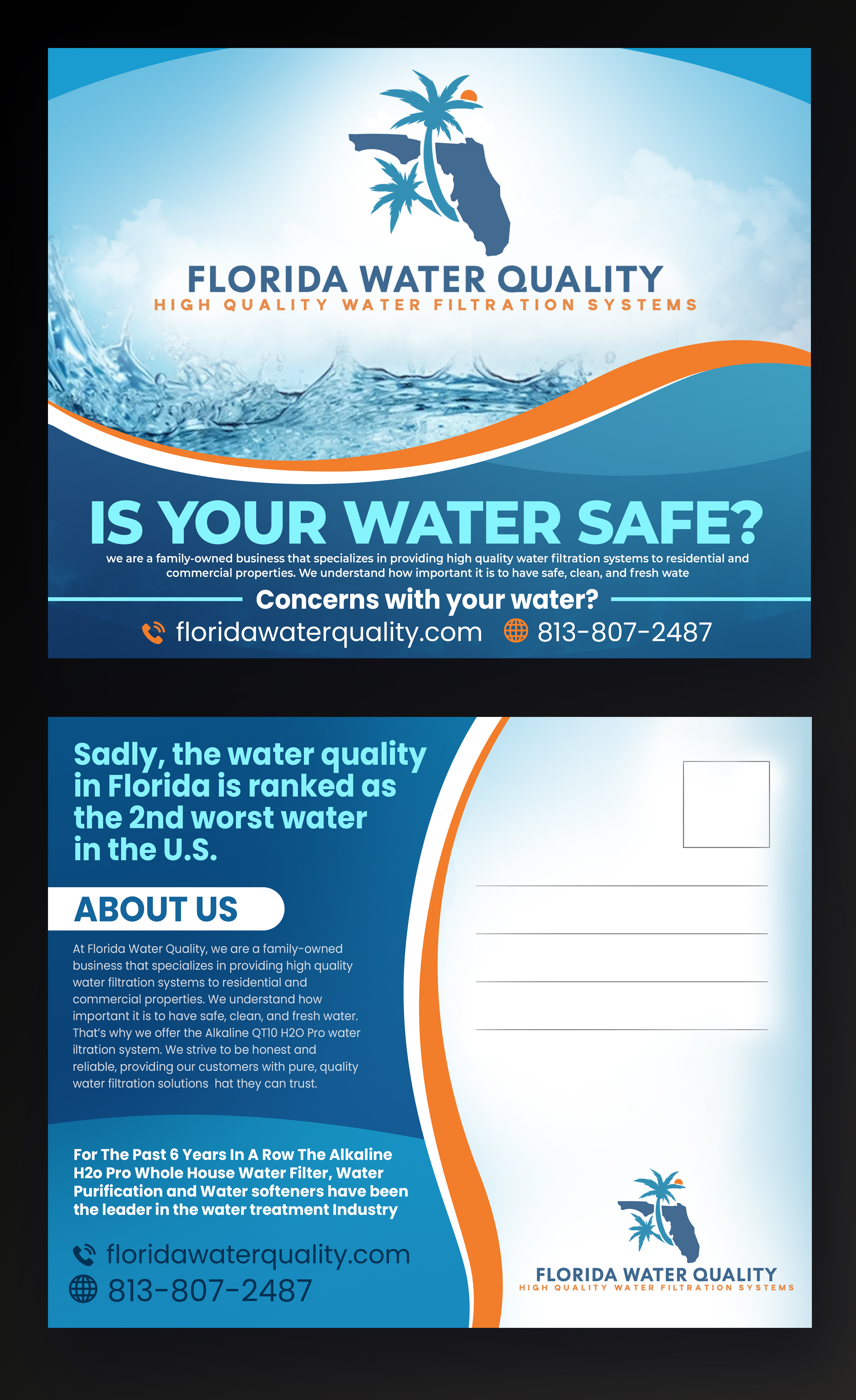 FLORIDA WATER QUALITY
HIGH QUALITY WATER FILTRATION SYSTEMS

IS YOUR WATER SAFE?

we are a family-owned business that specializes in providing high quality water filtration systems to residential and commercial properties. We understand how important it is to have safe, clean, and fresh wate

Concerns with your water?

floridawaterquality.com 813-807-2487

Sadly, the water quality in Florida is ranked as the 2nd worst water in the U.S.

ABOUT US

At Florida Water Quality, we are a family-owned business that specializes in providing high quality water filtration systems to residential and commercial properties. We understand how important it is to have safe, clean, and fresh water. That's why we offer the Alkaline QT10 H2O Pro water iltration system. We strive to be honest and reliable, providing our customers with pure, quality water filtration solutions hat they can trust.

For The Past 6 Years In A Row The Alkaline H2o Pro Whole House Water Filter, Water Purification and Water softeners have been the leader in the water treatment Industry

floridawaterquality.com
813-807-2487

FLORIDA WATER QUALITY
HIGH QUALITY WATER FILTRATION SYSTEMS